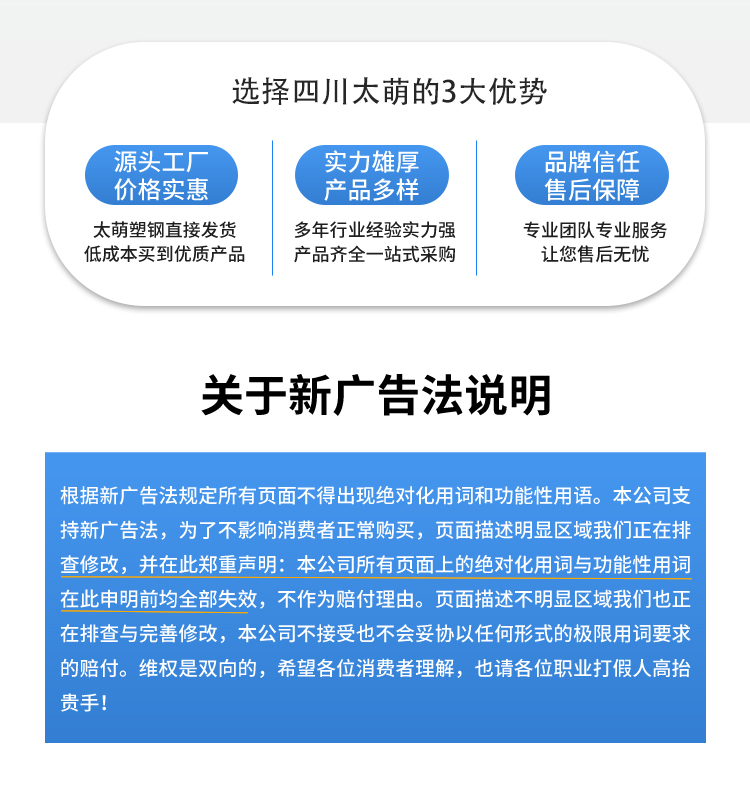 选择四川太萌的3大优势

源头工厂
价格实惠

太萌塑钢直接发货
低成本买到优质产品

实力雄厚
产品多样

多年行业经验实力强
产品齐全一站式采购

品牌信任
售后保障

专业团队专业服务
让您售后无忧

关于新广告法说明

根据新广告法规定所有页面不得出现绝对化用词和功能性用语。本公司支持新广告法，为了不影响消费者正常购买，页面描述明显区域我们正在排查修改，并在此郑重声明：本公司所有页面上的绝对化用词与功能性用词在此申明前均全部失效，不作为赔付理由。页面描述不明显区域我们也正在排查与完善修改，本公司不接受也不会妥协以任何形式的极限用词要求的赔付。维权是双向的，希望各位消费者理解，也请各位职业打假人高抬贵手！